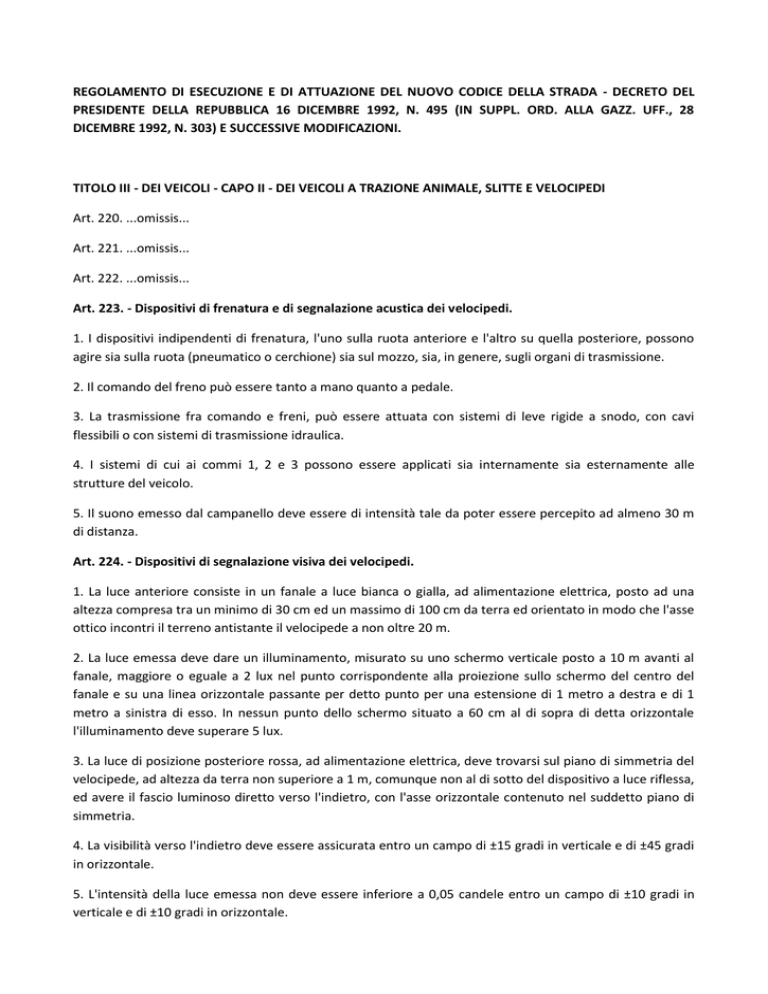 REGOLAMENTO DI ESECUZIONE E DI ATTUAZIONE DEL NUOVO CODICE DELLA STRADA - DECRETO DEL PRESIDENTE DELLA REPUBBLICA 16 DICEMBRE 1992, N. 495 (IN SUPPL. ORD. ALLA GAZZ. UFF., 28 DICEMBRE 1992, N. 303) E SUCCESSIVE MODIFICAZIONI.

TITOLO III - DEI VEICOLI - CAPO II - DEI VEICOLI A TRAZIONE ANIMALE, SLITTE E VELOCIPEDI

Art. 220. ...omissis...

Art. 221. ...omissis...

Art. 222. ...omissis...

Art. 223. - Dispositivi di frenatura e di segnalazione acustica dei velocipedi.

1. I dispositivi indipendenti di frenatura, l'uno sulla ruota anteriore e l'altro su quella posteriore, possono agire sia sulla ruota (pneumatico o cerchione) sia sul mozzo, sia, in genere, sugli organi di trasmissione.

2. Il comando del freno può essere tanto a mano quanto a pedale.

3. La trasmissione fra comando e freni, può essere attuata con sistemi di leve rigide a snodo, con cavi flessibili o con sistemi di trasmissione idraulica.

4. I sistemi di cui ai commi 1, 2 e 3 possono essere applicati sia internamente sia esternamente alle strutture del veicolo.

5. Il suono emesso dal campanello deve essere di intensità tale da poter essere percepito ad almeno 30 m di distanza.

Art. 224. - Dispositivi di segnalazione visiva dei velocipedi.

1. La luce anteriore consiste in un fanale a luce bianca o gialla, ad alimentazione elettrica, posto ad una altezza compresa tra un minimo di 30 cm ed un massimo di 100 cm da terra ed orientato in modo che l'asse ottico incontri il terreno antistante il velocipede a non oltre 20 m.

2. La luce emessa deve dare un illuminamento, misurato su uno schermo verticale posto a 10 m avanti al fanale, maggiore o eguale a 2 lux nel punto corrispondente alla proiezione sullo schermo del centro del fanale e su una linea orizzontale passante per detto punto per una estensione di 1 metro a destra e di 1 metro a sinistra di esso. In nessun punto dello schermo situato a 60 cm al di sopra di detta orizzontale l'illuminamento deve superare 5 lux.

3. La luce di posizione posteriore rossa, ad alimentazione elettrica, deve trovarsi sul piano di simmetria del velocipede, ad altezza da terra non superiore a 1 m, comunque non al di sotto del dispositivo a luce riflessa, ed avere il fascio luminoso diretto verso l'indietro, con l'asse orizzontale contenuto nel suddetto piano di simmetria.

4. La visibilità verso l'indietro deve essere assicurata entro un campo di ±15 gradi in verticale e di ±45 gradi in orizzontale.

5. L'intensità della luce emessa non deve essere inferiore a 0,05 candele entro un campo di ±10 gradi in verticale e di ±10 gradi in orizzontale.